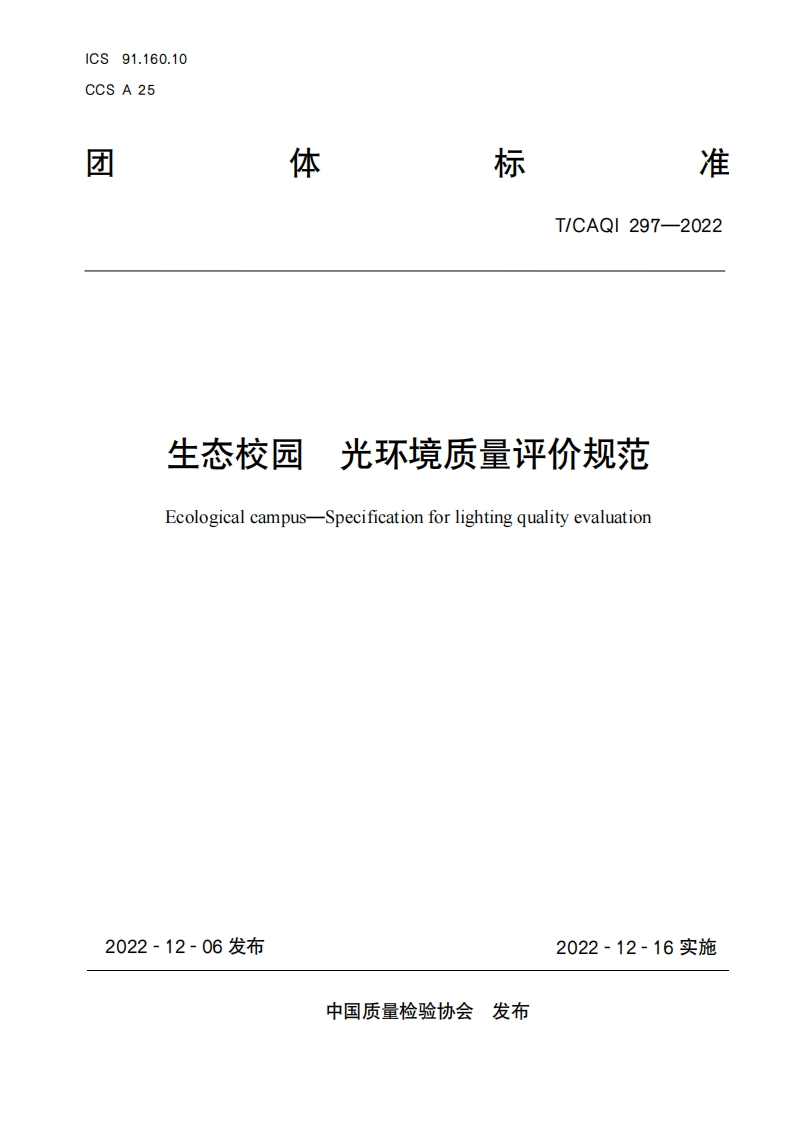 ICS 91.160.10
CCS A 25

团 体 标 准

T/CAQI 297—2022

生态校园 光环境质量评价规范

Ecological campus—Specification for lighting quality evaluation

2022 - 12 - 06 发布

2022 - 12 - 16 实施

中国质量检验协会 发布